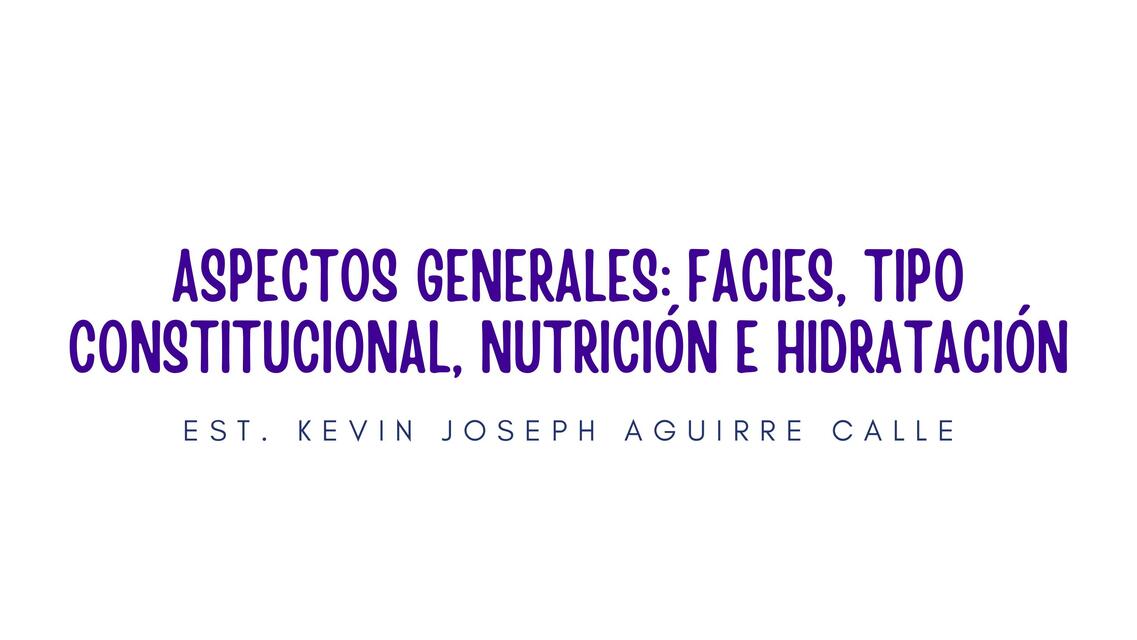 ASPECTOS GENERALES: FACIES, TIPO CONSTITUCIONAL, NUTRICIÓN E HIDRATACIÓN

EST. KEVIN JOSEPH AGUIRRE CALLE